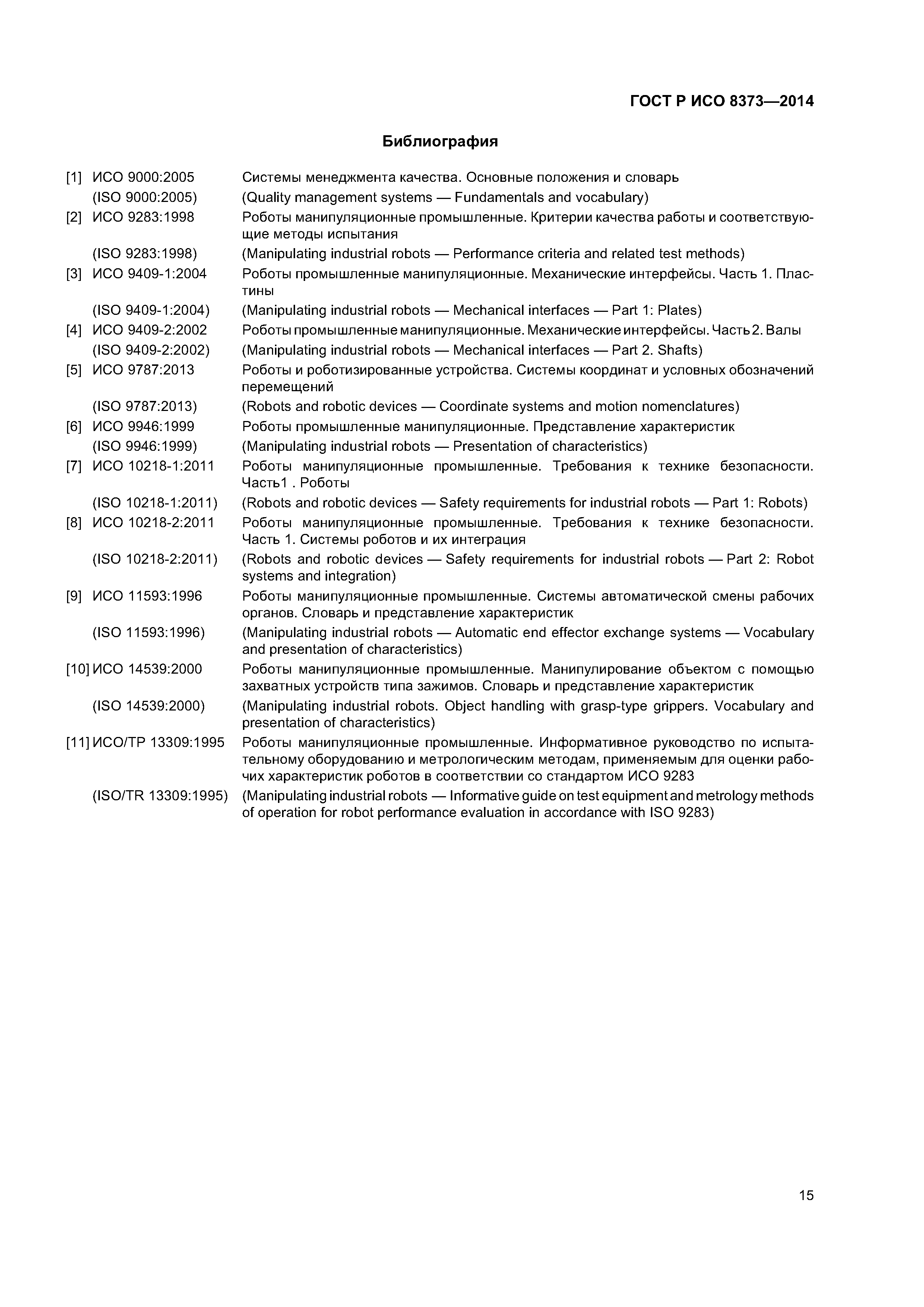 ГОСТ Р ИСО 8373—2014

Библиография

[1] ИСО 9000:2005 Системы менеджмента качества. Основные положения и словарь
(ISO 9000:2005) (Quality management systems — Fundamentals and vocabulary)

[2] ИСО 9283:1998 Роботы манипуляционные промышленные. Критерии качества работы и соответствующие методы испытания
(ISO 9283:1998) (Manipulating industrial robots — Performance criteria and related test methods)

[3] ИСО 9409-1:2004 Роботы промышленные манипуляционные. Механические интерфейсы. Часть 1. Пластины
(ISO 9409-1:2004) (Manipulating industrial robots — Mechanical interfaces — Part 1: Plates)

[4] ИСО 9409-2:2002 Роботы промышленные манипуляционные. Механические интерфейсы. Часть 2. Валы
(ISO 9409-2:2002) (Manipulating industrial robots — Mechanical interfaces — Part 2. Shafts)

[5] ИСО 9787:2013 Роботы и роботизированные устройства. Системы координат и условных обозначений перемещений
(ISO 9787:2013) (Robots and robotic devices — Coordinate systems and motion nomenclatures)

[6] ИСО 9946:1999 Роботы промышленные манипуляционные. Представление характеристик
(ISO 9946:1999) (Manipulating industrial robots — Presentation of characteristics)

[7] ИСО 10218-1:2011 Роботы манипуляционные промышленные. Требования к технике безопасности. Часть1 . Роботы
(ISO 10218-1:2011) (Robots and robotic devices — Safety requirements for industrial robots — Part 1: Robots)

[8] ИСО 10218-2:2011 Роботы манипуляционные промышленные. Требования к технике безопасности. Часть 1. Системы роботов и их интеграция
(ISO 10218-2:2011) (Robots and robotic devices — Safety requirements for industrial robots — Part 2: Robot systems and integration)

[9] ИСО 11593:1996 Роботы манипуляционные промышленные. Системы автоматической смены рабочих органов. Словарь и представление характеристик
(ISO 11593:1996) (Manipulating industrial robots — Automatic end effector exchange systems — Vocabulary and presentation of characteristics)

[10] ИСО 14539:2000 Роботы манипуляционные промышленные. Манипулирование объектом с помощью захватных устройств типа зажимов. Словарь и представление характеристик
(ISO 14539:2000) (Manipulating industrial robots. Object handling with grasp-type grippers. Vocabulary and presentation of characteristics)

[11] ИСО/ТР 13309:1995 Роботы манипуляционные промышленные. Информативное руководство по испытательному оборудованию и метрологическим методам, применяемым для оценки рабочих характеристик роботов в соответствии со стандартом ИСО 9283
(ISO/TR 13309:1995) (Manipulating industrial robots — Informative guide on test equipment and metrology methods of operation for robot performance evaluation in accordance with ISO 9283)

15